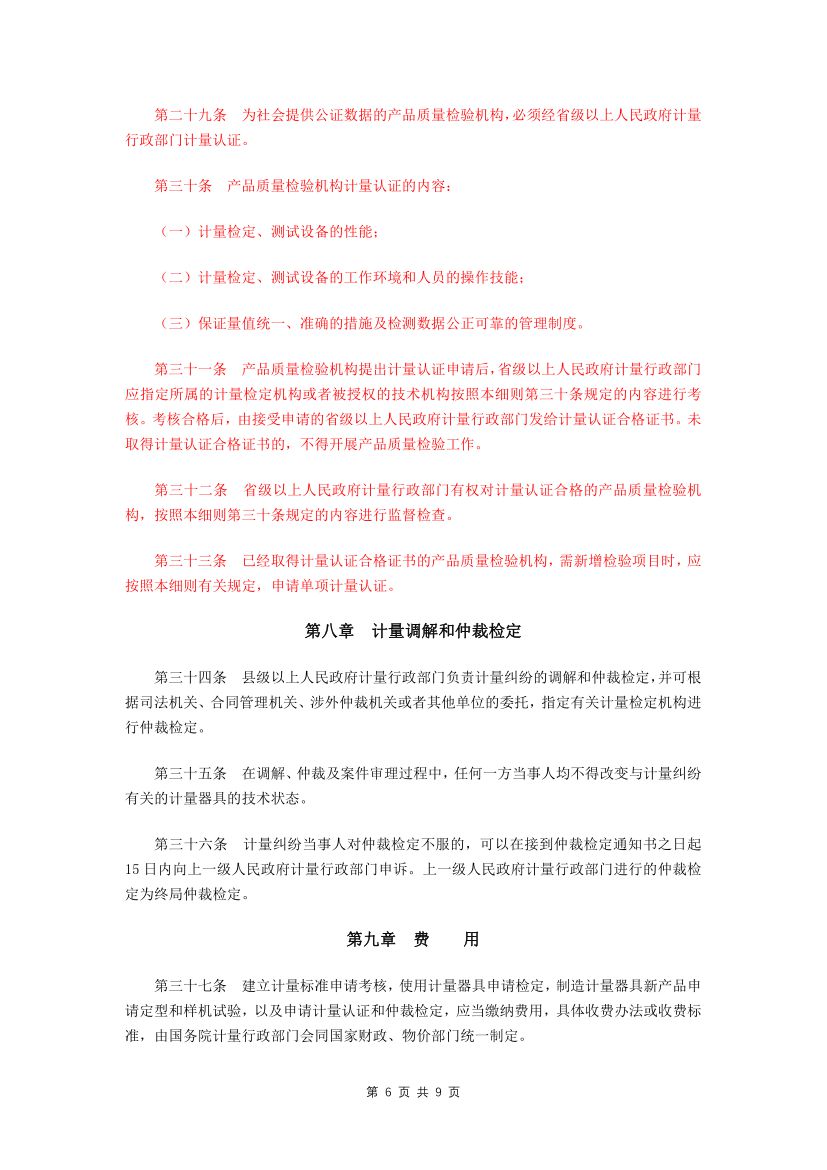 第二十九条　为社会提供公证数据的产品质量检验机构，必须经省级以上人民政府计量行政部门计量认证。

第三十条　产品质量检验机构计量认证的内容：

（一）计量检定、测试设备的性能；

（二）计量检定、测试设备的工作环境和人员的操作技能；

（三）保证量值统一、准确的措施及检测数据公正可靠的管理制度。

第三十一条　产品质量检验机构提出计量认证申请后，省级以上人民政府计量行政部门应指定所属的计量检定机构或者被授权的技术机构按照本细则第三十条规定的内容进行考核。考核合格后，由接受申请的省级以上人民政府计量行政部门发给计量认证合格证书。未取得计量认证合格证书的，不得开展产品质量检验工作。

第三十二条　省级以上人民政府计量行政部门有权对计量认证合格的产品质量检验机构，按照本细则第三十条规定的内容进行监督检查。

第三十三条　已经取得计量认证合格证书的产品质量检验机构，需新增检验项目时，应按照本细则有关规定，申请单项计量认证。

第八章　计量调解和仲裁检定

第三十四条　县级以上人民政府计量行政部门负责计量纠纷的调解和仲裁检定，并可根据司法机关、合同管理机关、涉外仲裁机关或者其他单位的委托，指定有关计量检定机构进行仲裁检定。

第三十五条　在调解、仲裁及案件审理过程中，任何一方当事人均不得改变与计量纠纷有关的计量器具的技术状态。

第三十六条　计量纠纷当事人对仲裁检定不服的，可以在接到仲裁检定通知书之日起15日内向上一级人民政府计量行政部门申诉。上一级人民政府计量行政部门进行的仲裁检定为终局仲裁检定。

第九章　费　　用

第三十七条　建立计量标准申请考核，使用计量器具申请检定，制造计量器具新产品申请定型和样机试验，以及申请计量认证和仲裁检定，应当缴纳费用，具体收费办法或收费标准，由国务院计量行政部门会同国家财政、物价部门统一制定。

第 6 页 共 9 页